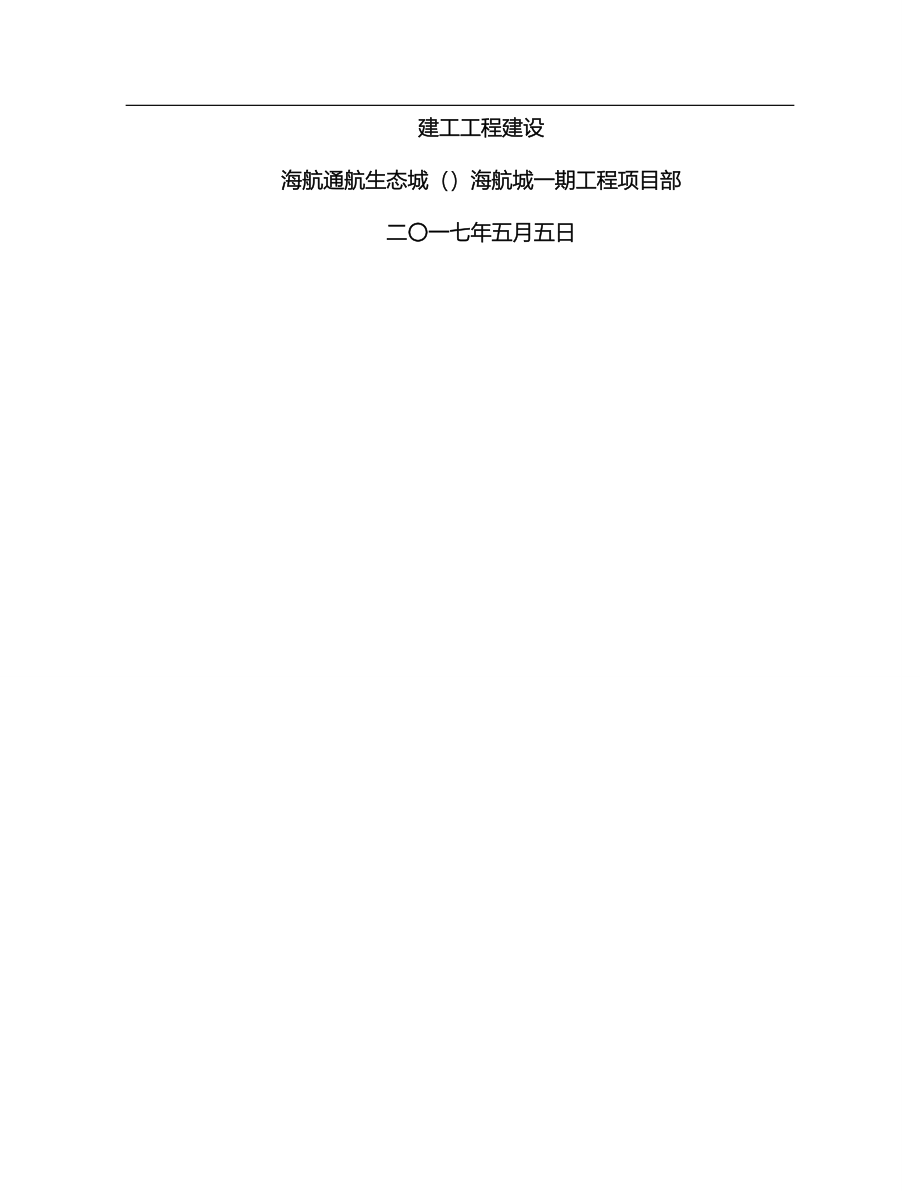 建工工程建设

海航通航生态城（）海航城一期工程项目部

二〇一七年五月五日